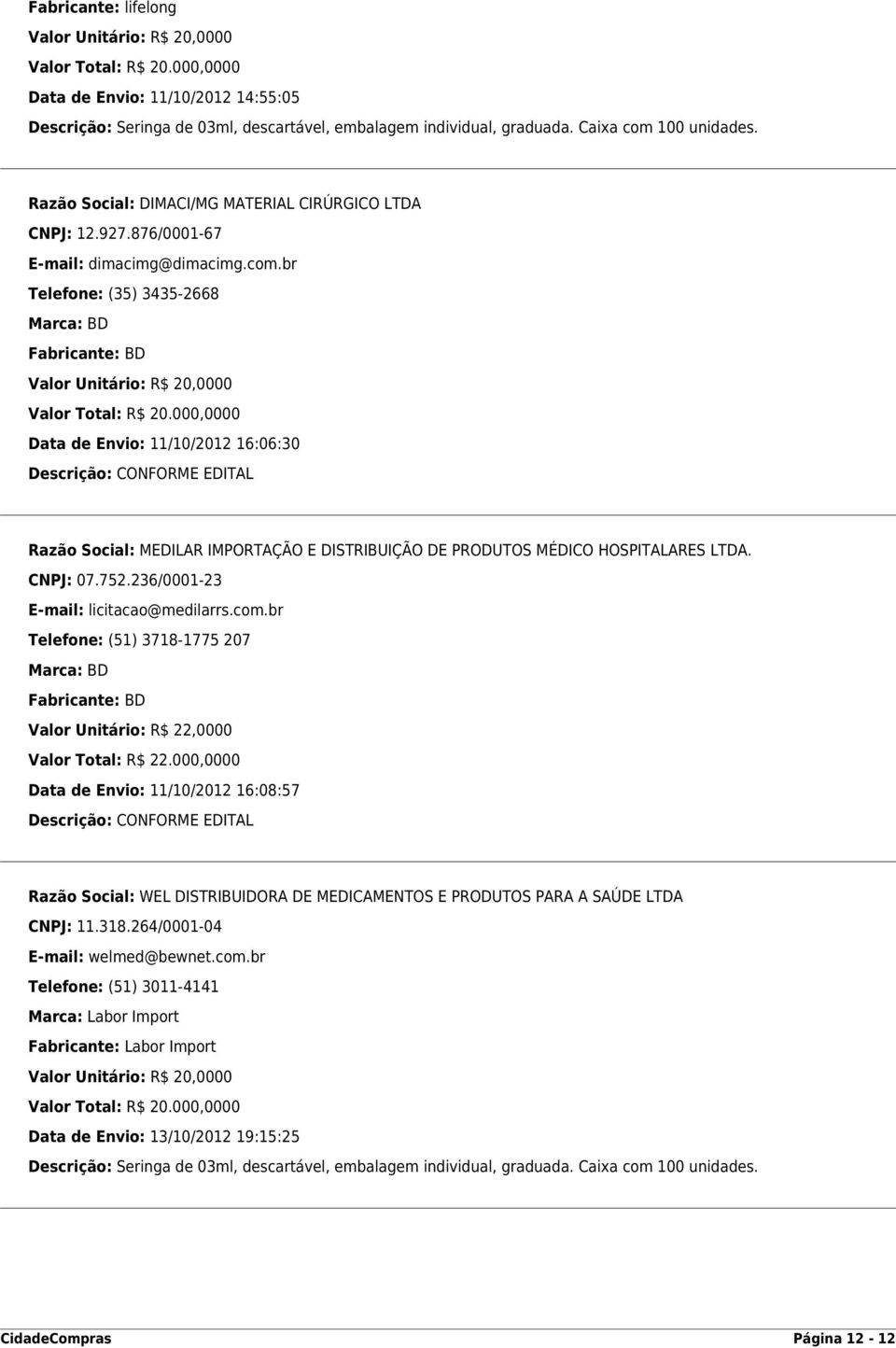 Fabricante: lifelong

Valor Unitário: R$ 20,0000

Valor Total: R$ 20.000,0000

Data de Envio: 11/10/2012 14:55:05

Descrição: Seringa de 03ml, descartável, embalagem individual, graduada. Caixa com 100 unidades.

Razão Social: DIMACI/MG MATERIAL CIRÚRGICO LTDA

CNPJ: 12.927.876/0001-67

E-mail: dimacimg@dimacimg.com.br

Telefone: (35) 3435-2668

Marca: BD

Fabricante: BD

Valor Unitário: R$ 20,0000

Valor Total: R$ 20.000,0000

Data de Envio: 11/10/2012 16:06:30

Descrição: CONFORME EDITAL

Razão Social: MEDILAR IMPORTAÇÃO E DISTRIBUIÇÃO DE PRODUTOS MÉDICO HOSPITALARES LTDA.

CNPJ: 07.752.236/0001-23

E-mail: licitacao@medilarrs.com.br

Telefone: (51) 3718-1775 207

Marca: BD

Fabricante: BD

Valor Unitário: R$ 22,0000

Valor Total: R$ 22.000,0000

Data de Envio: 11/10/2012 16:08:57

Descrição: CONFORME EDITAL

Razão Social: WEL DISTRIBUIDORA DE MEDICAMENTOS E PRODUTOS PARA A SAÚDE LTDA

CNPJ: 11.318.264/0001-04

E-mail: welmed@bewnet.com.br

Telefone: (51) 3011-4141

Marca: Labor Import

Fabricante: Labor Import

Valor Unitário: R$ 20,0000

Valor Total: R$ 20.000,0000

Data de Envio: 13/10/2012 19:15:25

Descrição: Seringa de 03ml, descartável, embalagem individual, graduada. Caixa com 100 unidades.

CidadeCompras Página 12 - 12